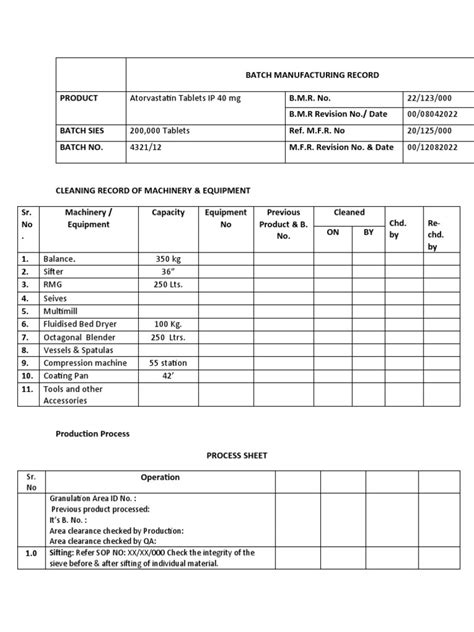 | | BATCH MANUFACTURING RECORD | | |
|---|---|---|---|
| PRODUCT | Atorvastatin Tablets IP 40 mg | B.M.R. No. | 22/123/000 |
| | | B.M.R Revision No./ Date | 00/08042022 |
| BATCH SIES | 200,000 Tablets | Ref. M.F.R. No | 20/125/000 |
| BATCH NO. | 4321/12 | M.F.R. Revision No. & Date | 00/12082022 |

CLEANING RECORD OF MACHINERY & EQUIPMENT

| Sr. No . | Machinery / Equipment | Capacity | Equipment No | Previous Product & B. No. | Cleaned ON | Cleaned BY | Chd. by | Re-chd. by |
|---|---|---|---|---|---|---|---|---|
| 1. | Balance. | 350 kg | | | | | | |
| 2. | Sifter | 36" | | | | | | |
| 3. | RMG | 250 Lts. | | | | | | |
| 4. | Seives | | | | | | | |
| 5. | Multimill | | | | | | | |
| 6. | Fluidised Bed Dryer | 100 Kg. | | | | | | |
| 7. | Octagonal Blender | 250 Ltrs. | | | | | | |
| 8. | Vessels & Spatulas | | | | | | | |
| 9. | Compression machine | 55 station | | | | | | |
| 10. | Coating Pan | 42' | | | | | | |
| 11. | Tools and other Accessories | | | | | | | |

Production Process

PROCESS SHEET

| Sr. No | Operation | | | | |
|---|---|---|---|---|---|
| | Granulation Area ID No. : Previous product processed: It's B. No. : Area clearance checked by Production: Area clearance checked by QA: | | | | |
| 1.0 | Sifting: Refer SOP NO: XX/XX/000 Check the integrity of the sieve before & after sifting of individual material. | | | | |